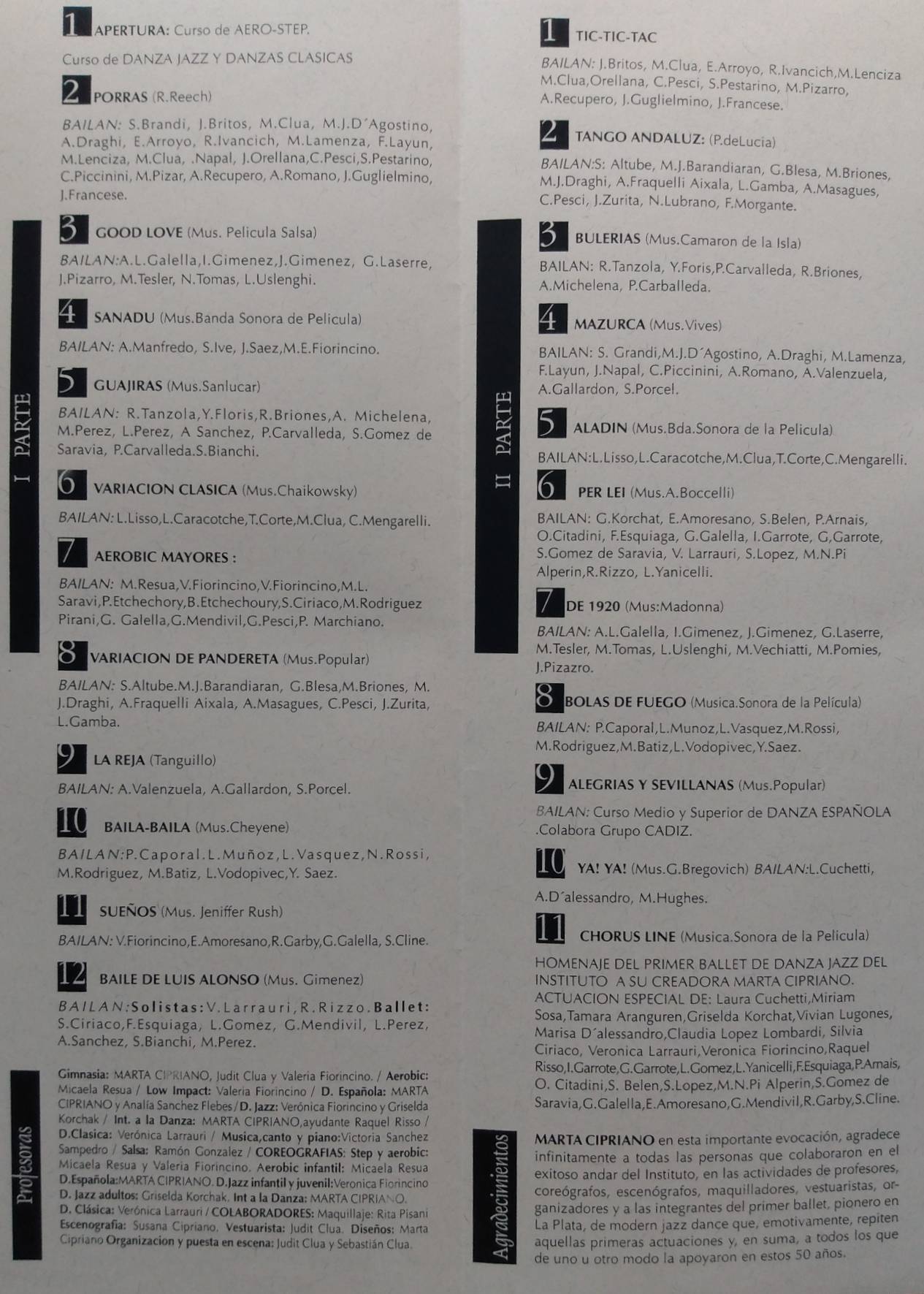 I PARTE

1 APERTURA: Curso de AERO-STEP.

Curso de DANZA JAZZ Y DANZAS CLASICAS

2 PORRAS (R.Reech)

BAILAN: S.Brandi, J.Britos, M.Clua, M.J.D´Agostino, A.Draghi, E.Arroyo, R.Ivancich, M.Lamenza, F.Layun, M.Lenciza, M.Clua, .Napal, J.Orellana,C.Pesci,S.Pestarino, C.Piccinini, M.Pizar, A.Recupero, A.Romano, J.Guglielmino, J.Francese.

3 GOOD LOVE (Mus. Pelicula Salsa)

BAILAN:A.L.Galella,I.Gimenez,J.Gimenez, G.Laserre, J.Pizarro, M.Tesler, N.Tomas, L.Uslenghi.

4 SANADU (Mus.Banda Sonora de Pelicula)

BAILAN: A.Manfredo, S.Ive, J.Saez,M.E.Fiorincino.

5 GUAJIRAS (Mus.Sanlucar)

BAILAN: R.Tanzola,Y.Floris,R.Briones,A. Michelena, M.Perez, L.Perez, A Sanchez, P.Carvalleda, S.Gomez de Saravia, P.Carvalleda.S.Bianchi.

6 VARIACION CLASICA (Mus.Chaikowsky)

BAILAN: L.Lisso,L.Caracotche,T.Corte,M.Clua, C.Mengarelli.

7 AEROBIC MAYORES :

BAILAN: M.Resua,V.Fiorincino,V.Fiorincino,M.L. Saravi,P.Etchechory,B.Etchechoury,S.Ciriaco,M.Rodriguez Pirani,G. Galella,G.Mendivil,G.Pesci,P. Marchiano.

8 VARIACION DE PANDERETA (Mus.Popular)

BAILAN: S.Altube.M.J.Barandiaran, G.Blesa,M.Briones, M. J.Draghi, A.Fraquelli Aixala, A.Masagues, C.Pesci, J.Zurita, L.Gamba.

9 LA REJA (Tanguillo)

BAILAN: A.Valenzuela, A.Gallardon, S.Porcel.

10 BAILA-BAILA (Mus.Cheyene)

BAILAN:P.Caporal.L.Muñoz,L.Vasquez,N.Rossi, M.Rodriguez, M.Batiz, L.Vodopivec,Y. Saez.

11 SUEÑOS (Mus. Jeniffer Rush)

BAILAN: V.Fiorincino,E.Amoresano,R.Garby,G.Galella, S.Cline.

12 BAILE DE LUIS ALONSO (Mus. Gimenez)

BAILAN:Solistas:V.Larrauri,R.Rizzo.Ballet: S.Ciriaco,F.Esquiaga, L.Gomez, G.Mendivil, L.Perez, A.Sanchez, S.Bianchi, M.Perez.

Profesoras

Gimnasia: MARTA CIPRIANO, Judit Clua y Valeria Fiorincino. / Aerobic: Micaela Resua / Low Impact: Valeria Fiorincino / D. Española: MARTA CIPRIANO y Analía Sanchez Flebes / D. Jazz: Verónica Fiorincino y Griselda Korchak / Int. a la Danza: MARTA CIPRIANO,ayudante Raquel Risso / D.Clasica: Verónica Larrauri / Musica,canto y piano:Victoria Sanchez Sampedro / Salsa: Ramón Gonzalez / COREOGRAFIAS: Step y aerobic: Micaela Resua y Valeria Fiorincino. Aerobic infantil: Micaela Resua D.Española:MARTA CIPRIANO. D.Jazz infantil y juvenil:Veronica Fiorincino D. Jazz adultos: Griselda Korchak. Int a la Danza: MARTA CIPRIANO. D. Clásica: Verónica Larrauri / COLABORADORES: Maquillaje: Rita Pisani Escenografia: Susana Cipriano. Vestuarista: Judit Clua. Diseños: Marta Cipriano Organizacion y puesta en escena: Judit Clua y Sebastián Clua.

II PARTE

1 TIC-TIC-TAC

BAILAN: J.Britos, M.Clua, E.Arroyo, R.Ivancich,M.Lenciza M.Clua,Orellana, C.Pesci, S.Pestarino, M.Pizarro, A.Recupero, J.Guglielmino, J.Francese.

2 TANGO ANDALUZ: (P.deLucia)

BAILAN:S: Altube, M.J.Barandiaran, G.Blesa, M.Briones, M.J.Draghi, A.Fraquelli Aixala, L.Gamba, A.Masagues, C.Pesci, J.Zurita, N.Lubrano, F.Morgante.

3 BULERIAS (Mus.Camaron de la Isla)

BAILAN: R.Tanzola, Y.Foris,P.Carvalleda, R.Briones, A.Michelena, P.Carballeda.

4 MAZURCA (Mus.Vives)

BAILAN: S. Grandi,M.J.D´Agostino, A.Draghi, M.Lamenza, F.Layun, J.Napal, C.Piccinini, A.Romano, A.Valenzuela, A.Gallardon, S.Porcel.

5 ALADIN (Mus.Bda.Sonora de la Pelicula)

BAILAN:L.Lisso,L.Caracotche,M.Clua,T.Corte,C.Mengarelli.

6 PER LEI (Mus.A.Boccelli)

BAILAN: G.Korchat, E.Amoresano, S.Belen, P.Arnais, O.Citadini, F.Esquiaga, G.Galella, I.Garrote, G,Garrote, S.Gomez de Saravia, V. Larrauri, S.Lopez, M.N.Pi Alperin,R.Rizzo, L.Yanicelli.

7 DE 1920 (Mus:Madonna)

BAILAN: A.L.Galella, I.Gimenez, J.Gimenez, G.Laserre, M.Tesler, M.Tomas, L.Uslenghi, M.Vechiatti, M.Pomies, J.Pizazro.

8 BOLAS DE FUEGO (Musica.Sonora de la Película)

BAILAN: P.Caporal,L.Munoz,L.Vasquez,M.Rossi, M.Rodriguez,M.Batiz,L.Vodopivec,Y.Saez.

9 ALEGRIAS Y SEVILLANAS (Mus.Popular)

BAILAN: Curso Medio y Superior de DANZA ESPAÑOLA .Colabora Grupo CADIZ.

10 YA! YA! (Mus.G.Bregovich) BAILAN:L.Cuchetti, A.D´alessandro, M.Hughes.

11 CHORUS LINE (Musica.Sonora de la Pelicula)

HOMENAJE DEL PRIMER BALLET DE DANZA JAZZ DEL INSTITUTO A SU CREADORA MARTA CIPRIANO. ACTUACION ESPECIAL DE: Laura Cuchetti,Miriam Sosa,Tamara Aranguren,Griselda Korchat,Vivian Lugones, Marisa D´alessandro,Claudia Lopez Lombardi, Silvia Ciriaco, Veronica Larrauri,Veronica Fiorincino,Raquel Risso,I.Garrote,G.Garrote,L.Gomez,L.Yanicelli,F.Esquiaga,P.Arnais, O. Citadini,S. Belen,S.Lopez,M.N.Pi Alperin,S.Gomez de Saravia,G.Galella,E.Amoresano,G.Mendivil,R.Garby,S.Cline.

Agradecimientos

MARTA CIPRIANO en esta importante evocación, agradece infinitamente a todas las personas que colaboraron en el exitoso andar del Instituto, en las actividades de profesores, coreógrafos, escenógrafos, maquilladores, vestuaristas, organizadores y a las integrantes del primer ballet, pionero en La Plata, de modern jazz dance que, emotivamente, repiten aquellas primeras actuaciones y, en suma, a todos los que de uno u otro modo la apoyaron en estos 50 años.